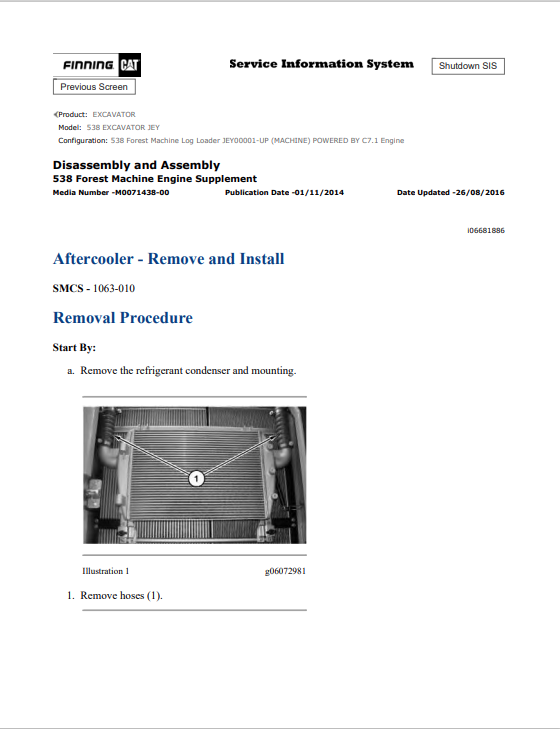 FINNING CAT

Service Information System

Shutdown SIS

Previous Screen

Product: EXCAVATOR
Model: 538 EXCAVATOR JEY
Configuration: 538 Forest Machine Log Loader JEY00001-UP (MACHINE) POWERED BY C7.1 Engine

Disassembly and Assembly
538 Forest Machine Engine Supplement
Media Number -M0071438-00 Publication Date -01/11/2014 Date Updated -26/08/2016

i06681886

Aftercooler - Remove and Install

SMCS - 1063-010

Removal Procedure

Start By:

a. Remove the refrigerant condenser and mounting.

1

Illustration 1 g06072981

1. Remove hoses (1).